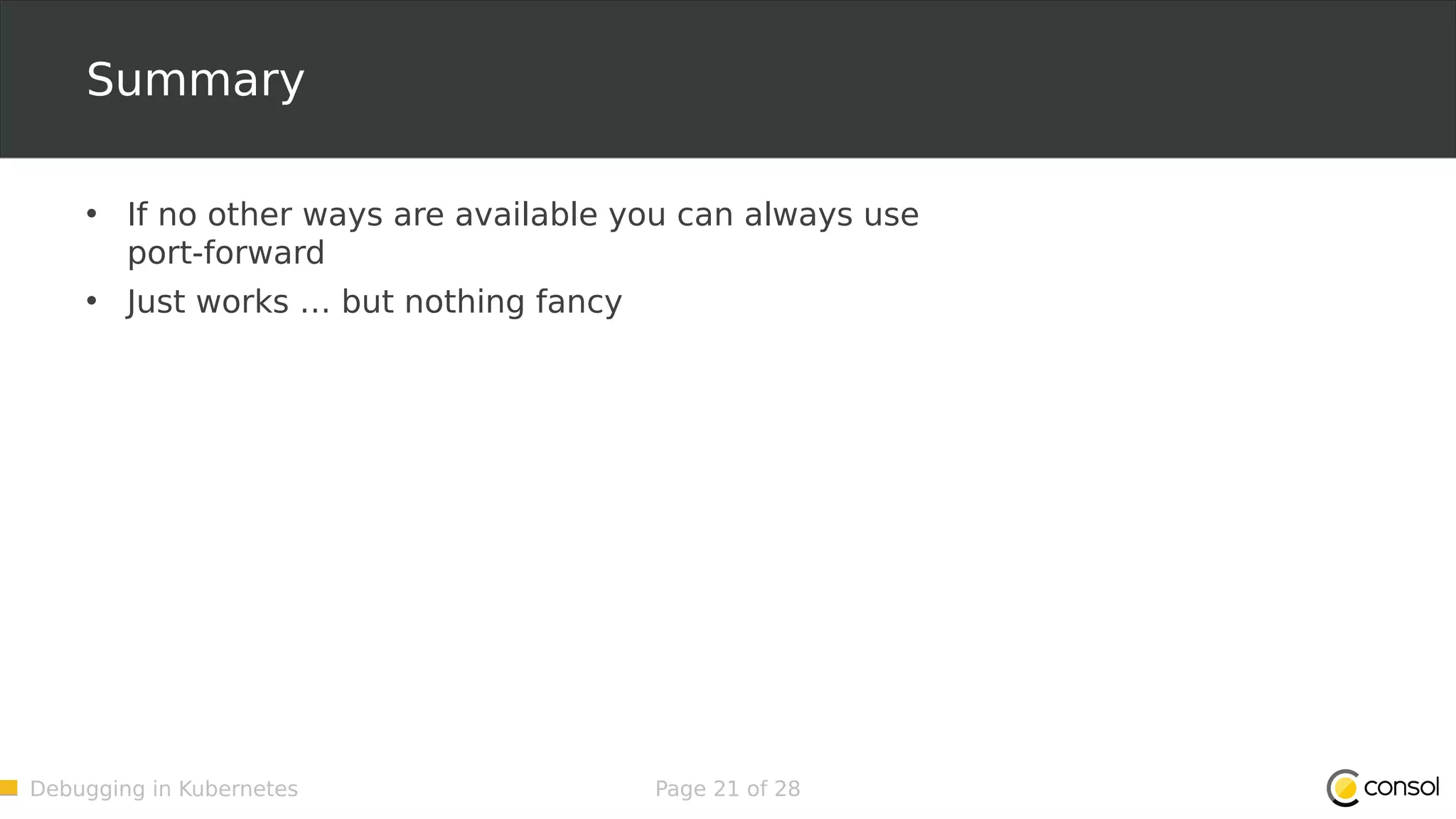 Summary

• If no other ways are available you can always use port-forward
• Just works … but nothing fancy

Debugging in Kubernetes

Page 21 of 28

consol